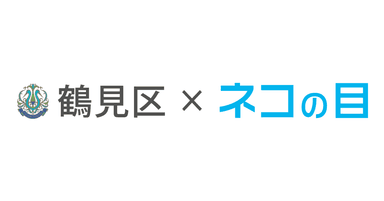 鶴見区 × ネコの目